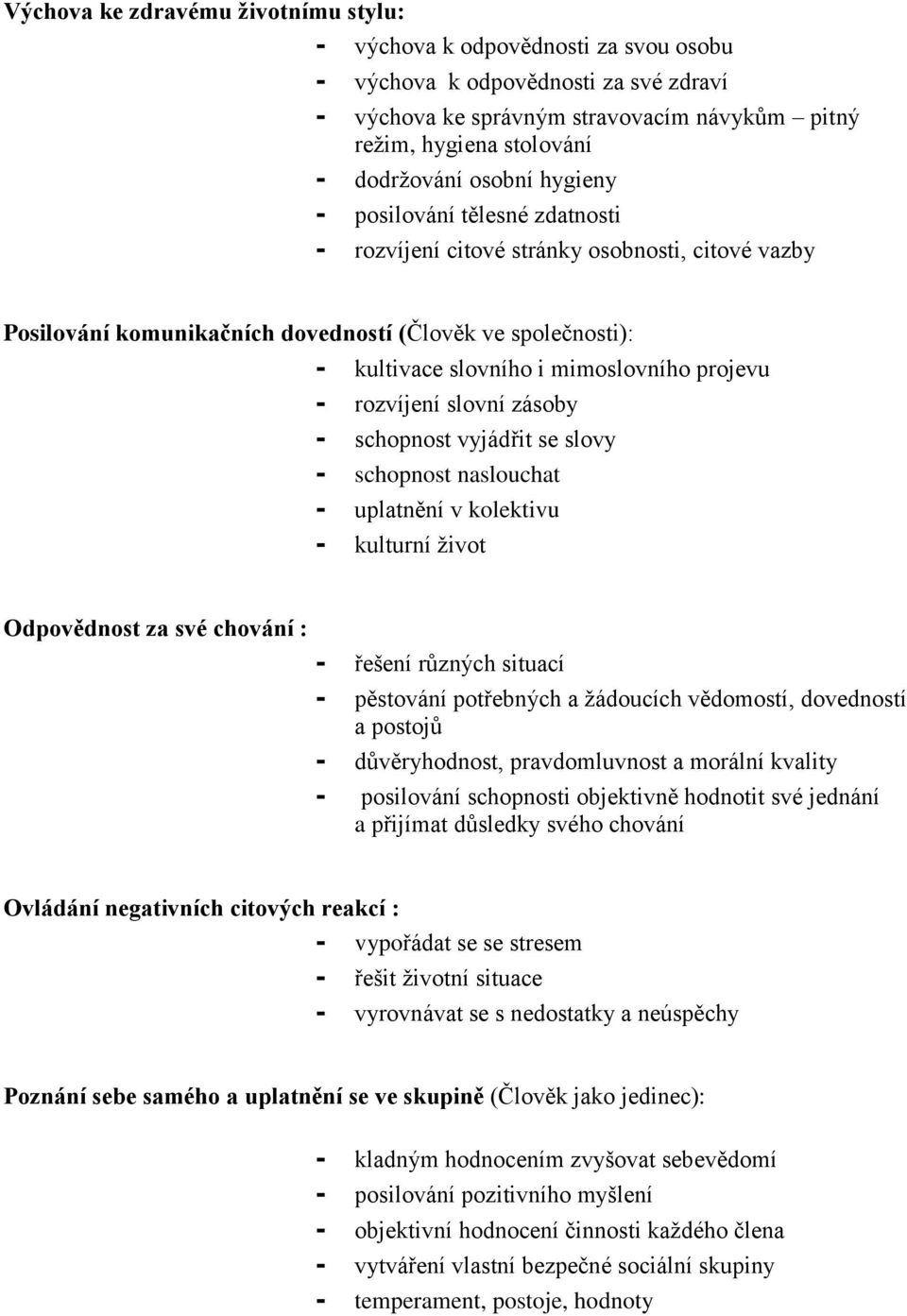 Výchova ke zdravému životnímu stylu:
- výchova k odpovědnosti za svou osobu
- výchova k odpovědnosti za své zdraví
- výchova ke správným stravovacím návykům – pitný režim, hygiena stolování
- dodržování osobní hygieny
- posilování tělesné zdatnosti
- rozvíjení citové stránky osobnosti, citové vazby

Posilování komunikačních dovedností (Člověk ve společnosti):
- kultivace slovního i mimoslovního projevu
- rozvíjení slovní zásoby
- schopnost vyjádřit se slovy
- schopnost naslouchat
- uplatnění v kolektivu
- kulturní život

Odpovědnost za své chování :
- řešení různých situací
- pěstování potřebných a žádoucích vědomostí, dovedností a postojů
- důvěryhodnost, pravdomluvnost a morální kvality
- posilování schopnosti objektivně hodnotit své jednání a přijímat důsledky svého chování

Ovládání negativních citových reakcí :
- vypořádat se se stresem
- řešit životní situace
- vyrovnávat se s nedostatky a neúspěchy

Poznání sebe samého a uplatnění se ve skupině (Člověk jako jedinec):

- kladným hodnocením zvyšovat sebevědomí
- posilování pozitivního myšlení
- objektivní hodnocení činnosti každého člena
- vytváření vlastní bezpečné sociální skupiny
- temperament, postoje, hodnoty